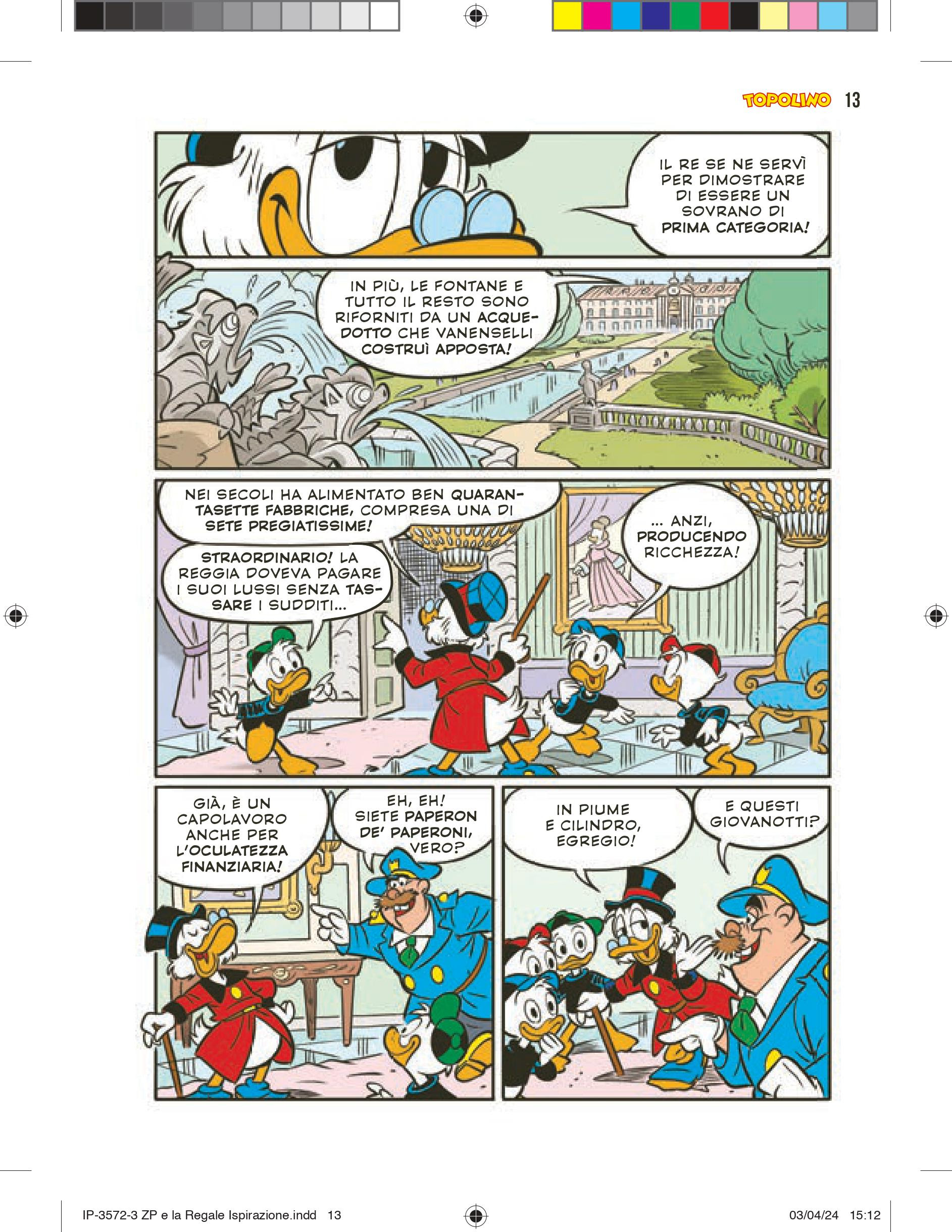 TOPOLINO 13

IL RE SE NE SERVÌ PER DIMOSTRARE DI ESSERE UN SOVRANO DI PRIMA CATEGORIA!

IN PIÙ, LE FONTANE E TUTTO IL RESTO SONO RIFORNITI DA UN ACQUEDOTTO CHE VANENSELLI COSTRUÌ APPOSTA!

NEI SECOLI HA ALIMENTATO BEN QUARANTASETTE FABBRICHE, COMPRESA UNA DI SETE PREGIATISSIME!

STRAORDINARIO! LA REGGIA DOVEVA PAGARE I SUOI LUSSI SENZA TASSARE I SUDDITI...

... ANZI, PRODUCENDO RICCHEZZA!

GIÀ, È UN CAPOLAVORO ANCHE PER L'OCULATEZZA FINANZIARIA!

EH, EH! SIETE PAPERON DE' PAPERONI, VERO?

IN PIUME E CILINDRO, EGREGIO!

E QUESTI GIOVANOTTI?

IP-3572-3 ZP e la Regale Ispirazione.indd 13

03/04/24 15:12